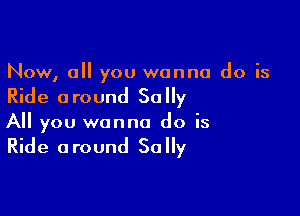 Now, all you wanna do is
Ride around Sally
All you wanna do is
Ride around Sally